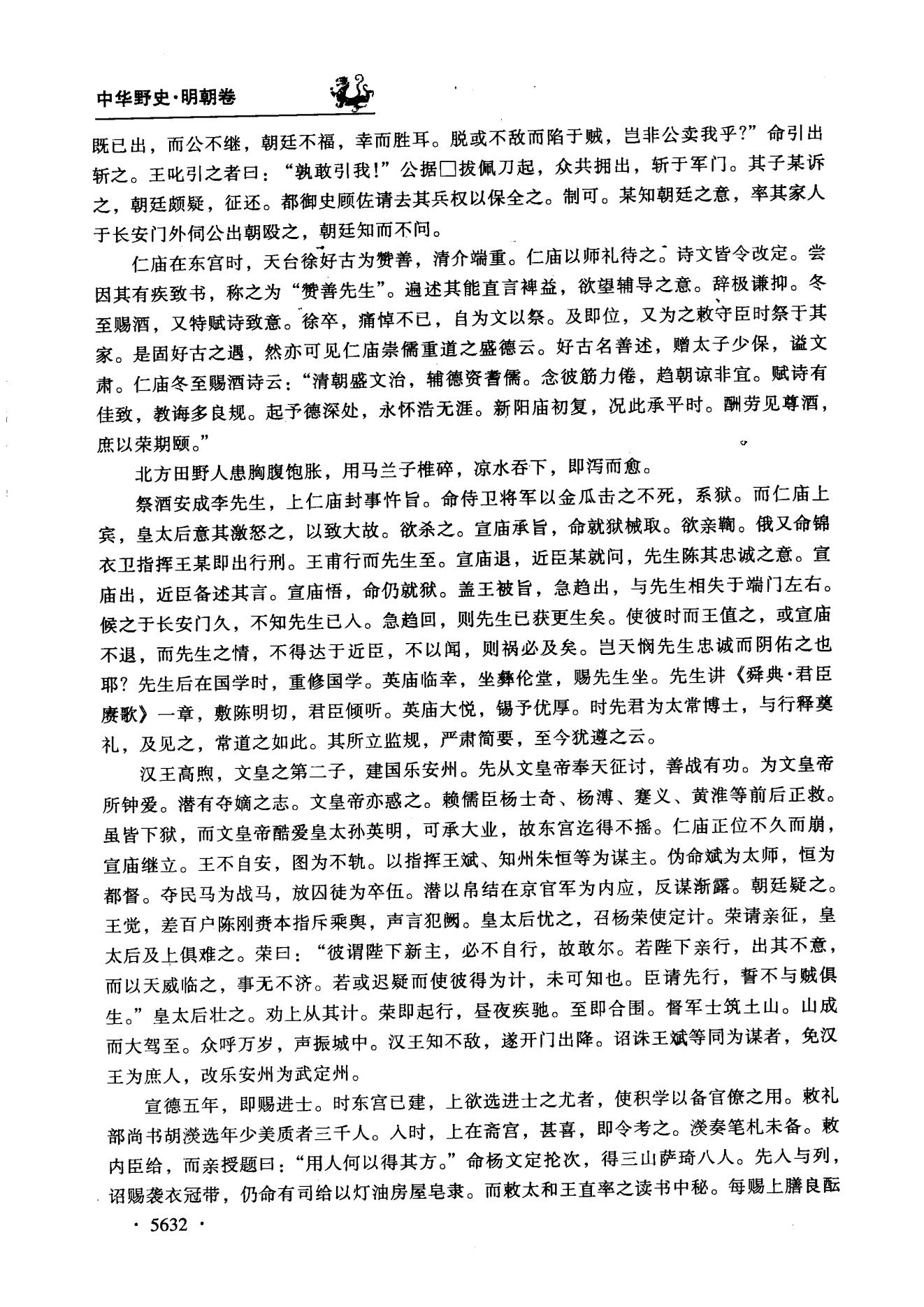 中华野史·明朝卷

既已出，而公不继，朝廷不福，幸而胜耳。脱或不敌而陷于贼，岂非公卖我乎?”命引出斩之。王叱引之者曰：“孰敢引我!”公据□拔佩刀起，众共拥出，斩于军门。其子某诉之，朝廷颇疑，征还。都御史顾佐请去其兵权以保全之。制可。某知朝廷之意，率其家人于长安门外伺公出朝殴之，朝廷知而不问。

仁庙在东宫时，天台徐好古为赞善，清介端重。仁庙以师礼待之。诗文皆令改定。尝因其有疾致书，称之为“赞善先生”。遍述其能直言裨益，欲望辅导之意。辞极谦抑。冬至赐酒，又特赋诗致意。徐卒，痛悼不已，自为文以祭。及即位，又为之敕守臣时祭于其家。是固好古之遇，然亦可见仁庙崇儒重道之盛德云。好古名善述，赠太子少保，谥文肃。仁庙冬至赐酒诗云：“清朝盛文治，辅德资耆儒。念彼筋力倦，趋朝谅非宜。赋诗有佳致，教诲多良规。起予德深处，永怀浩无涯。新阳庙初复，况此承平时。酬劳见尊酒，庶以荣期颐。”

北方田野人患胸腹饱胀，用马兰子椎碎，凉水吞下，即泻而愈。

祭酒安成李先生，上仁庙封事忤旨。命侍卫将军以金瓜击之不死，系狱。而仁庙上宾，皇太后意其激怒之，以致大故。欲杀之。宣庙承旨，命就狱械取。欲亲鞫。俄又命锦衣卫指挥王某即出行刑。王甫行而先生至。宣庙退，近臣某就问，先生陈其忠诚之意。宣庙出，近臣备述其言。宣庙悟，命仍就狱。盖王被旨，急趋出，与先生相失于端门左右。候之于长安门久，不知先生已入。急趋回，则先生已获更生矣。使彼时而王值之，或宣庙不退，而先生之情，不得达于近臣，不以闻，则祸必及矣。岂天悯先生忠诚而阴佑之也耶？先生后在国学时，重修国学。英庙临幸，坐彝伦堂，赐先生坐。先生讲《舜典·君臣赓歌》一章，敷陈明切，君臣倾听。英庙大悦，锡予优厚。时先君为太常博士，与行释奠礼，及见之，常道之如此。其所立监规，严肃简要，至今犹遵之云。

汉王高煦，文皇之第二子，建国乐安州。先从文皇帝奉天征讨，善战有功。为文皇帝所钟爱。潜有夺嫡之志。文皇帝亦惑之。赖儒臣杨士奇、杨溥、蹇义、黄淮等前后正救。虽皆下狱，而文皇帝酷爱皇太孙英明，可承大业，故东宫迄得不摇。仁庙正位不久而崩，宣庙继立。王不自安，图为不轨。以指挥王斌、知州朱恒等为谋主。伪命斌为太师，恒为都督。夺民马为战马，放囚徒为卒伍。潜以帛结在京官军为内应，反谋渐露。朝廷疑之。王觉，差百户陈刚赍本指斥乘舆，声言犯阙。皇太后忧之，召杨荣使定计。荣请亲征，皇太后及上俱难之。荣曰：“彼谓陛下新主，必不自行，故敢尔。若陛下亲行，出其不意，而以天威临之，事无不济。若或迟疑而使彼得为计，未可知也。臣请先行，誓不与贼俱生。”皇太后壮之。劝上从其计。荣即起行，昼夜疾驰。至即合围。督军士筑土山。山成而大驾至。众呼万岁，声振城中。汉王知不敌，遂开门出降。诏诛王斌等同为谋者，免汉王为庶人，改乐安州为武定州。

宣德五年，即赐进士。时东宫已建，上欲选进士之尤者，使积学以备官僚之用。敕礼部尚书胡濙选年少美质者三千人。入时，上在斋宫，甚喜，即令考之。濙奏笔札未备。敕内臣给，而亲授题曰：“用人何以得其方。”命杨文定抡次，得三山萨琦八人。先入与列，诏赐袭衣冠带，仍命有司给以灯油房屋皂隶。而敕太和王直率之读书中秘。每赐上膳良酝

· 5632 ·